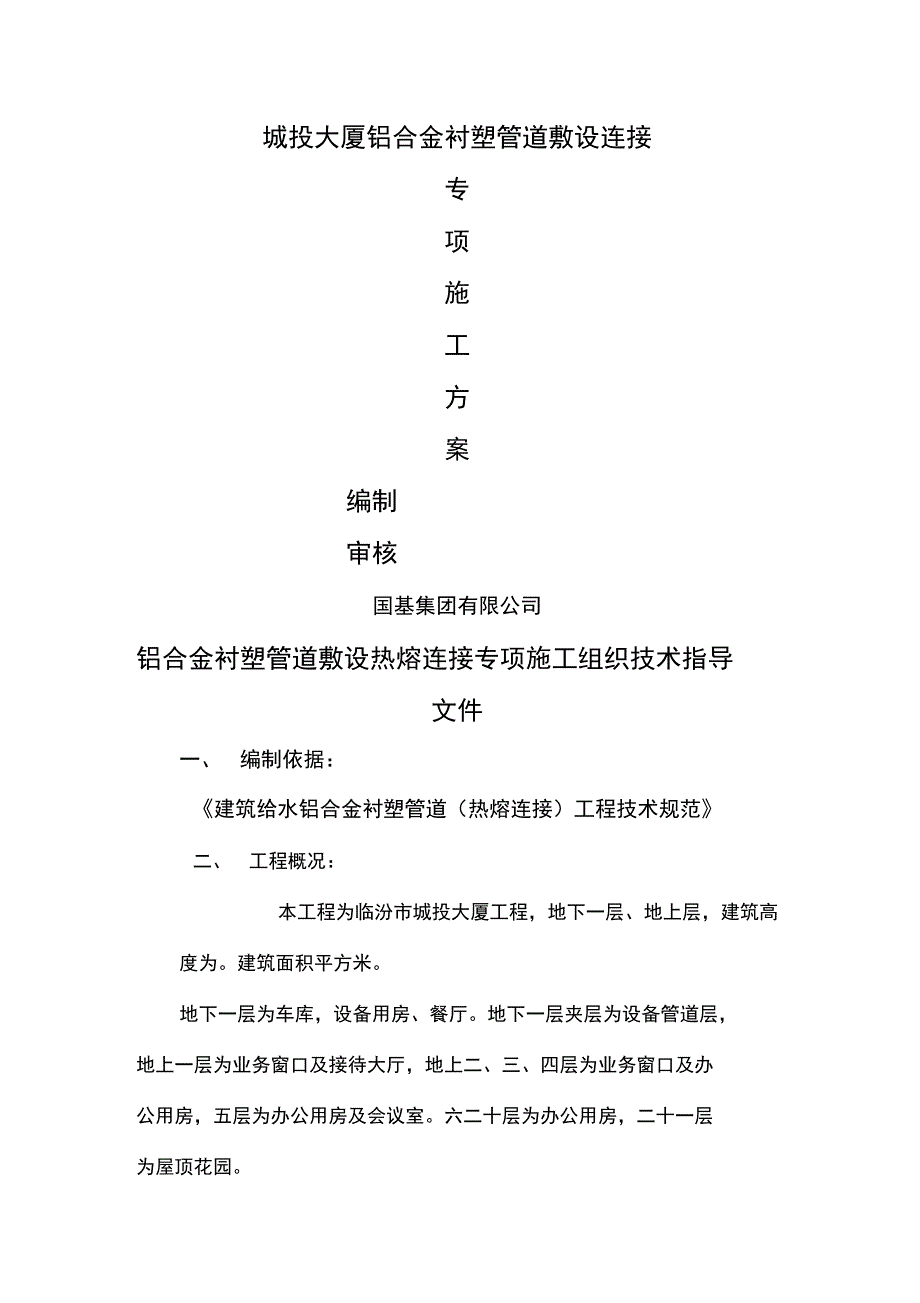 城投大厦铝合金衬塑管道敷设连接

专

项

施

工

方

案

编制

审核

国基集团有限公司

铝合金衬塑管道敷设热熔连接专项施工组织技术指导文件

一、 编制依据：

《建筑给水铝合金衬塑管道（热熔连接）工程技术规范》

二、 工程概况：

本工程为临汾市城投大厦工程，地下一层、地上层，建筑高度为。建筑面积平方米。

地下一层为车库，设备用房、餐厅。地下一层夹层为设备管道层，地上一层为业务窗口及接待大厅，地上二、三、四层为业务窗口及办公用房，五层为办公用房及会议室。六二十层为办公用房，二十一层为屋顶花园。